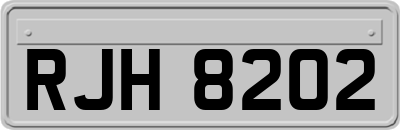 RJH 8202